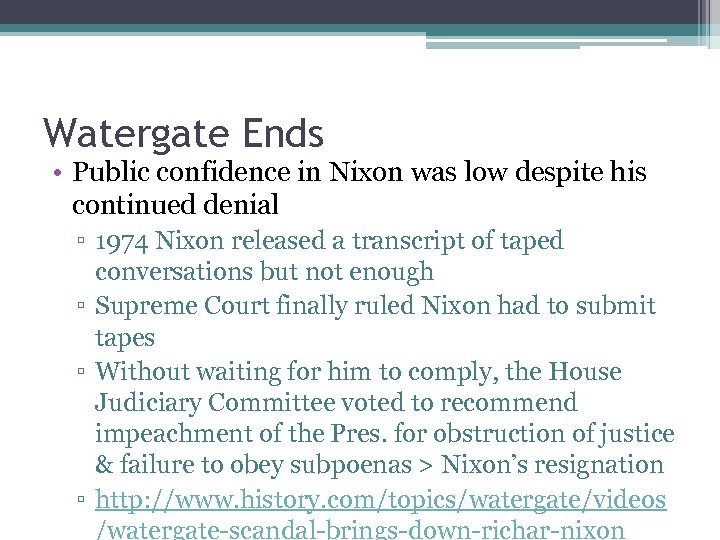 Watergate Ends

• Public confidence in Nixon was low despite his continued denial

▫ 1974 Nixon released a transcript of taped conversations but not enough

▫ Supreme Court finally ruled Nixon had to submit tapes

▫ Without waiting for him to comply, the House Judiciary Committee voted to recommend impeachment of the Pres. for obstruction of justice & failure to obey subpoenas > Nixon's resignation

▫ http://www.history.com/topics/watergate/videos/watergate-scandal-brings-down-richar-nixon